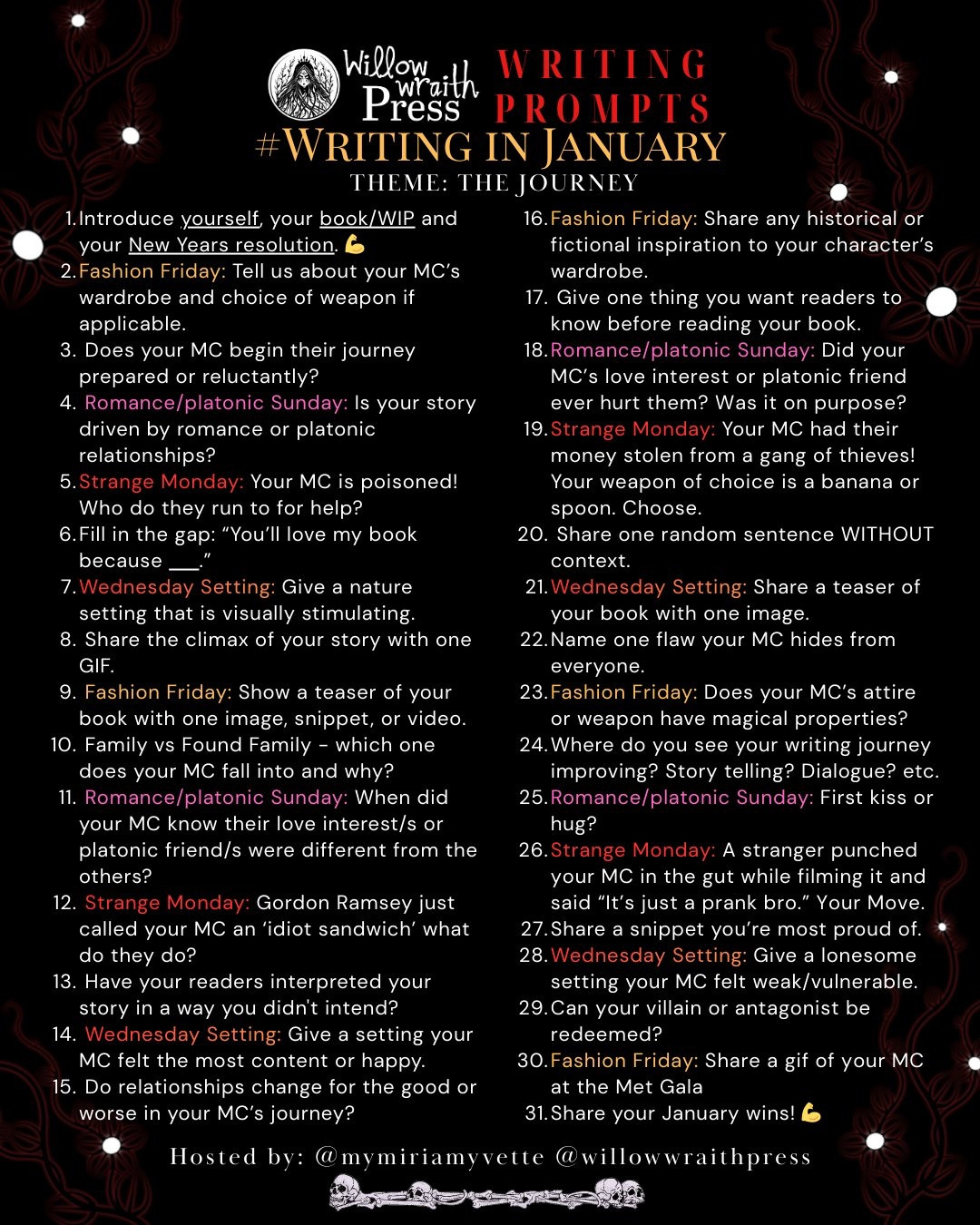 Willow wraith Press
WRITING PROMPTS
#WRITING IN JANUARY
THEME: THE JOURNEY

1. Introduce yourself, your book/WIP and your New Years resolution. 💪
2. Fashion Friday: Tell us about your MC's wardrobe and choice of weapon if applicable.
3. Does your MC begin their journey prepared or reluctantly?
4. Romance/platonic Sunday: Is your story driven by romance or platonic relationships?
5. Strange Monday: Your MC is poisoned! Who do they run to for help?
6. Fill in the gap: "You'll love my book because ___."
7. Wednesday Setting: Give a nature setting that is visually stimulating.
8. Share the climax of your story with one GIF.
9. Fashion Friday: Show a teaser of your book with one image, snippet, or video.
10. Family vs Found Family - which one does your MC fall into and why?
11. Romance/platonic Sunday: When did your MC know their love interest/s or platonic friend/s were different from the others?
12. Strange Monday: Gordon Ramsey just called your MC an 'idiot sandwich' what do they do?
13. Have your readers interpreted your story in a way you didn't intend?
14. Wednesday Setting: Give a setting your MC felt the most content or happy.
15. Do relationships change for the good or worse in your MC's journey?
16. Fashion Friday: Share any historical or fictional inspiration to your character's wardrobe.
17. Give one thing you want readers to know before reading your book.
18. Romance/platonic Sunday: Did your MC's love interest or platonic friend ever hurt them? Was it on purpose?
19. Strange Monday: Your MC had their money stolen from a gang of thieves! Your weapon of choice is a banana or spoon. Choose.
20. Share one random sentence WITHOUT context.
21. Wednesday Setting: Share a teaser of your book with one image.
22. Name one flaw your MC hides from everyone.
23. Fashion Friday: Does your MC's attire or weapon have magical properties?
24. Where do you see your writing journey improving? Story telling? Dialogue? etc.
25. Romance/platonic Sunday: First kiss or hug?
26. Strange Monday: A stranger punched your MC in the gut while filming it and said "It's just a prank bro." Your Move.
27. Share a snippet you're most proud of.
28. Wednesday Setting: Give a lonesome setting your MC felt weak/vulnerable.
29. Can your villain or antagonist be redeemed?
30. Fashion Friday: Share a gif of your MC at the Met Gala
31. Share your January wins! 💪

Hosted by: @mymiriamyvette @willowwraithpress